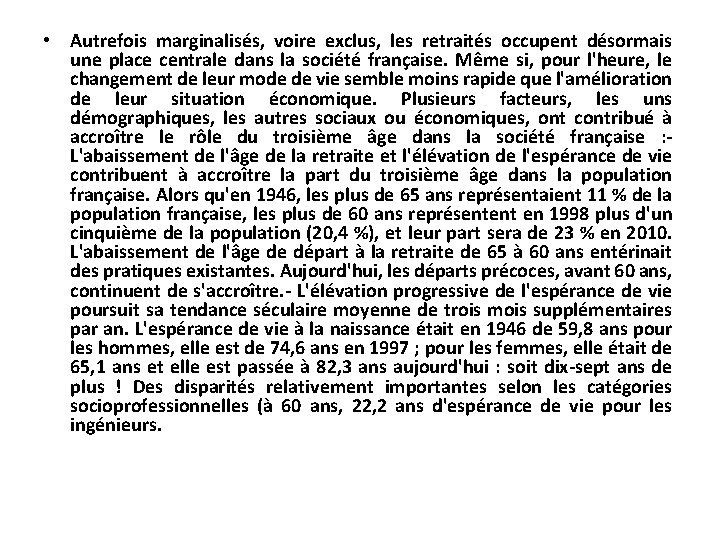 • Autrefois marginalisés, voire exclus, les retraités occupent désormais une place centrale dans la société française. Même si, pour l'heure, le changement de leur mode de vie semble moins rapide que l'amélioration de leur situation économique. Plusieurs facteurs, les uns démographiques, les autres sociaux ou économiques, ont contribué à accroître le rôle du troisième âge dans la société française :- L'abaissement de l'âge de la retraite et l'élévation de l'espérance de vie contribuent à accroître la part du troisième âge dans la population française. Alors qu'en 1946, les plus de 65 ans représentaient 11 % de la population française, les plus de 60 ans représentent en 1998 plus d'un cinquième de la population (20,4 %), et leur part sera de 23 % en 2010. L'abaissement de l'âge de départ à la retraite de 65 à 60 ans entérinait des pratiques existantes. Aujourd'hui, les départs précoces, avant 60 ans, continuent de s'accroître.- L'élévation progressive de l'espérance de vie poursuit sa tendance séculaire moyenne de trois mois supplémentaires par an. L'espérance de vie à la naissance était en 1946 de 59,8 ans pour les hommes, elle est de 74,6 ans en 1997 ; pour les femmes, elle était de 65,1 ans et elle est passée à 82,3 ans aujourd'hui : soit dix-sept ans de plus ! Des disparités relativement importantes selon les catégories socioprofessionnelles (à 60 ans, 22,2 ans d'espérance de vie pour les ingénieurs.